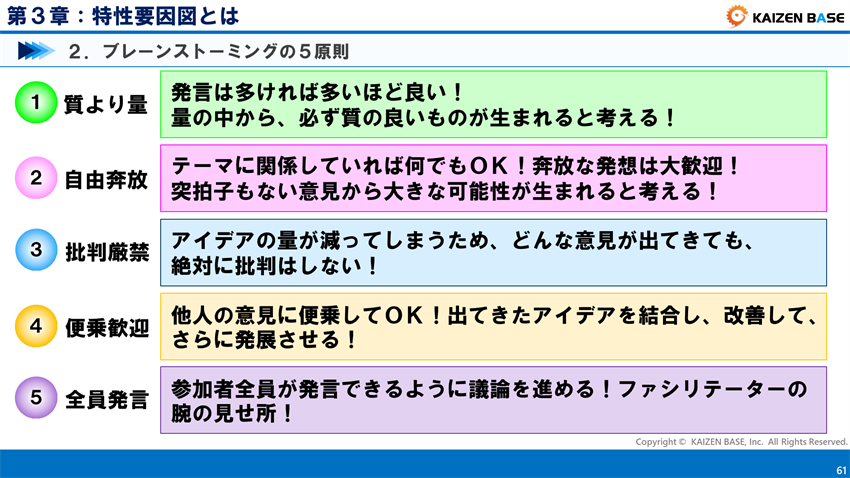 第３章：特性要因図とは

KAIZEN BASE

２．ブレーンストーミングの５原則

1 質より量
発言は多ければ多いほど良い！
量の中から、必ず質の良いものが生まれると考える！

2 自由奔放
テーマに関係していれば何でもＯＫ！奔放な発想は大歓迎！
突拍子もない意見から大きな可能性が生まれると考える！

3 批判厳禁
アイデアの量が減ってしまうため、どんな意見が出てきても、
絶対に批判はしない！

4 便乗歓迎
他人の意見に便乗してＯＫ！出てきたアイデアを結合し、改善して、
さらに発展させる！

5 全員発言
参加者全員が発言できるように議論を進める！ファシリテーターの
腕の見せ所！

Copyright © KAIZEN BASE, Inc. All Rights Reserved.

61